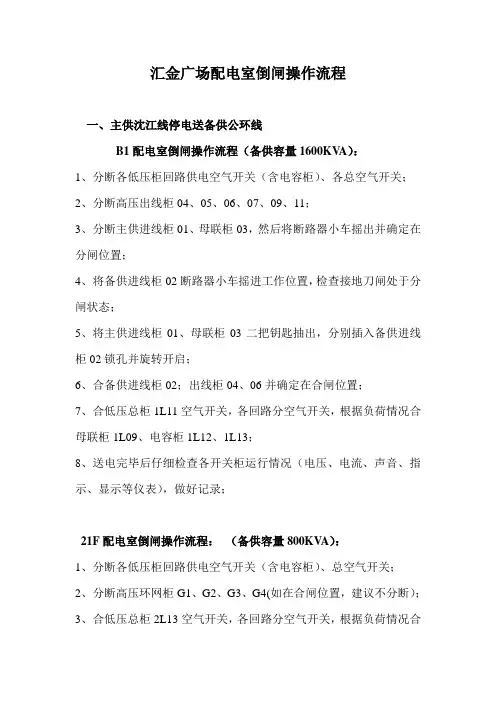 汇金广场配电室倒闸操作流程

一、主供沈江线停电送备供公环线

B1 配电室倒闸操作流程（备供容量 1600KVA）：

1、分断各低压柜回路供电空气开关（含电容柜）、各总空气开关；

2、分断高压出线柜 04、05、06、07、09、11；

3、分断主供进线柜 01、母联柜 03，然后将断路器小车摇出并确定在分闸位置；

4、将备供进线柜 02 断路器小车摇进工作位置，检查接地刀闸处于分闸状态；

5、将主供进线柜 01、母联柜 03 二把钥匙抽出，分别插入备供进线柜 02 锁孔并旋转开启；

6、合备供进线柜 02；出线柜 04、06 并确定在合闸位置；

7、合低压总柜 1L11 空气开关，各回路分空气开关，根据负荷情况合母联柜 1L09、电容柜 1L12、1L13；

8、送电完毕后仔细检查各开关柜运行情况（电压、电流、声音、指示、显示等仪表），做好记录；

21F 配电室倒闸操作流程：　（备供容量 800KVA）：

1、分断各低压柜回路供电空气开关（含电容柜）、总空气开关；

2、分断高压环网柜 G1、G2、G3、G4(如在合闸位置，建议不分断)；

3、合低压总柜 2L13 空气开关，各回路分空气开关，根据负荷情况合